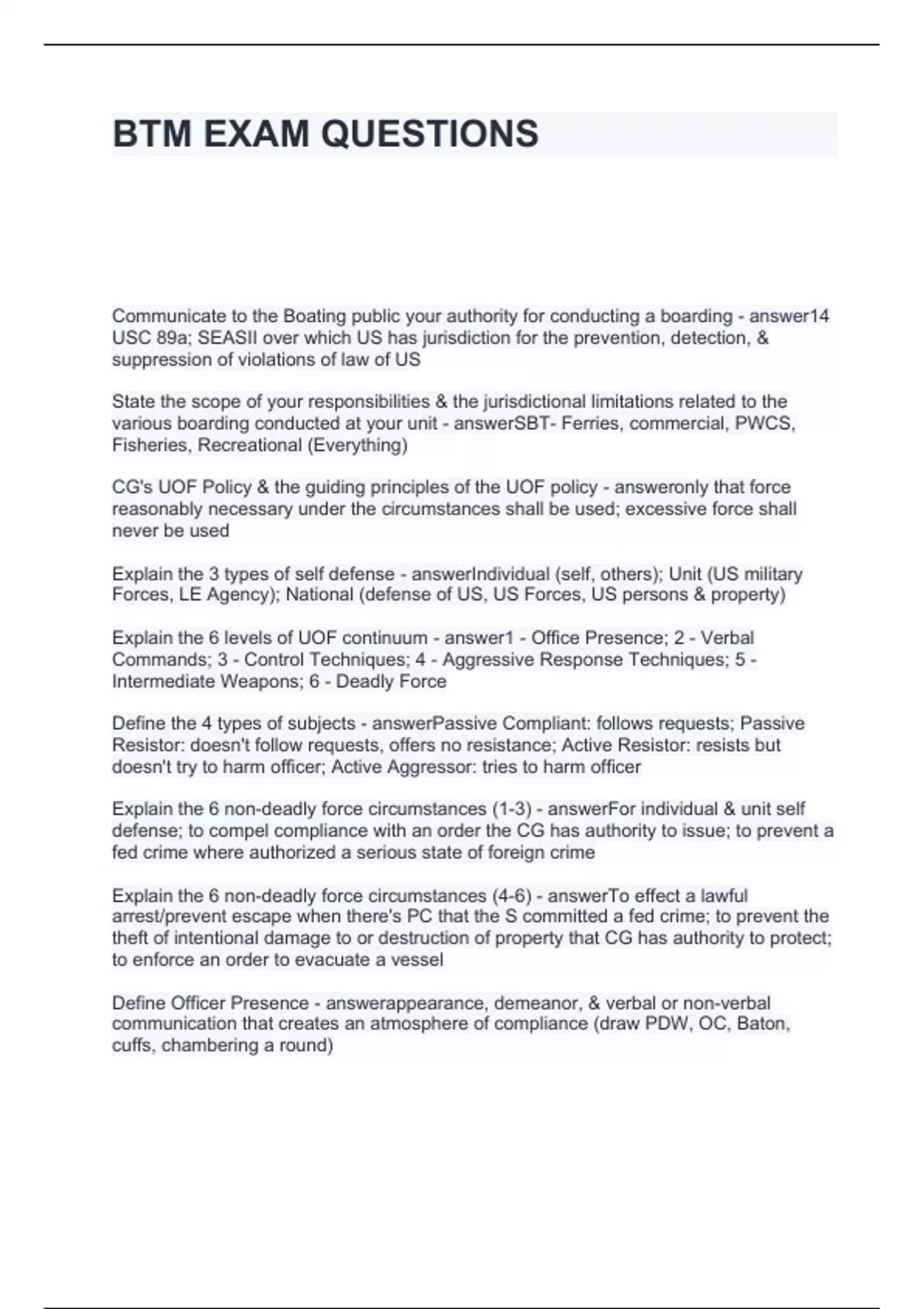 BTM EXAM QUESTIONS

Communicate to the Boating public your authority for conducting a boarding - answer14 USC 89a; SEASII over which US has jurisdiction for the prevention, detection, & suppression of violations of law of US

State the scope of your responsibilities & the jurisdictional limitations related to the various boarding conducted at your unit - answerSBT- Ferries, commercial, PWCS, Fisheries, Recreational (Everything)

CG's UOF Policy & the guiding principles of the UOF policy - answeronly that force reasonably necessary under the circumstances shall be used; excessive force shall never be used

Explain the 3 types of self defense - answerIndividual (self, others); Unit (US military Forces, LE Agency); National (defense of US, US Forces, US persons & property)

Explain the 6 levels of UOF continuum - answer1 - Office Presence; 2 - Verbal Commands; 3 - Control Techniques; 4 - Aggressive Response Techniques; 5 - Intermediate Weapons; 6 - Deadly Force

Define the 4 types of subjects - answerPassive Compliant: follows requests; Passive Resistor: doesn't follow requests, offers no resistance; Active Resistor: resists but doesn't try to harm officer; Active Aggressor: tries to harm officer

Explain the 6 non-deadly force circumstances (1-3) - answerFor individual & unit self defense; to compel compliance with an order the CG has authority to issue; to prevent a fed crime where authorized a serious state of foreign crime

Explain the 6 non-deadly force circumstances (4-6) - answerTo effect a lawful arrest/prevent escape when there's PC that the S committed a fed crime; to prevent the theft of intentional damage to or destruction of property that CG has authority to protect; to enforce an order to evacuate a vessel

Define Officer Presence - answerappearance, demeanor, & verbal or non-verbal communication that creates an atmosphere of compliance (draw PDW, OC, Baton, cuffs, chambering a round)